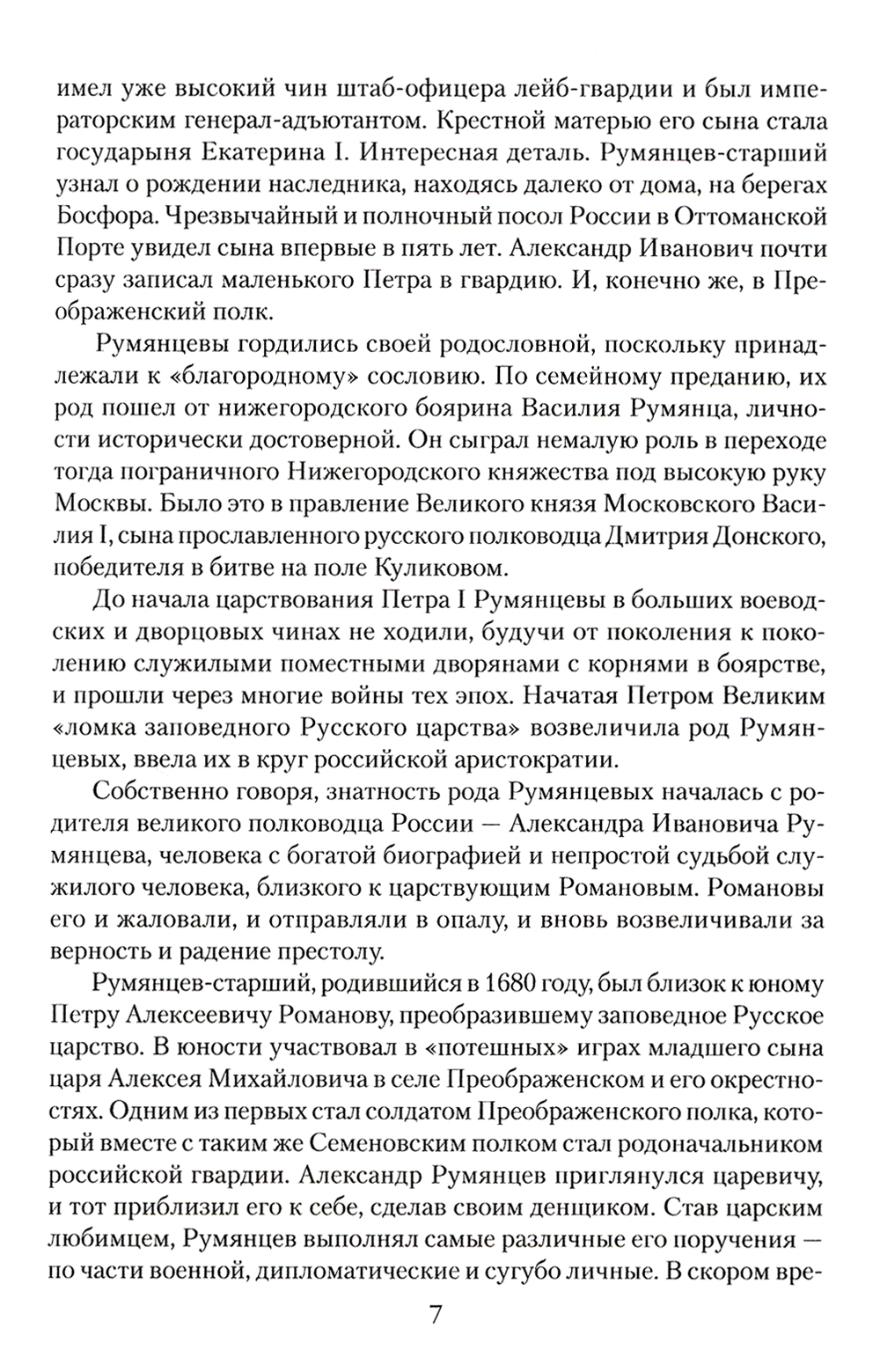 имел уже высокий чин штаб-офицера лейб-гвардии и был императорским генерал-адъютантом. Крестной матерью его сына стала государыня Екатерина I. Интересная деталь. Румянцев-старший узнал о рождении наследника, находясь далеко от дома, на берегах Босфора. Чрезвычайный и полночный посол России в Оттоманской Порте увидел сына впервые в пять лет. Александр Иванович почти сразу записал маленького Петра в гвардию. И, конечно же, в Преображенский полк.

Румянцевы гордились своей родословной, поскольку принадлежали к «благородному» сословию. По семейному преданию, их род пошел от нижегородского боярина Василия Румянца, личности исторически достоверной. Он сыграл немалую роль в переходе тогда пограничного Нижегородского княжества под высокую руку Москвы. Было это в правление Великого князя Московского Василия I, сына прославленного русского полководца Дмитрия Донского, победителя в битве на поле Куликовом.

До начала царствования Петра I Румянцевы в больших воеводских и дворцовых чинах не ходили, будучи от поколения к поколению служилыми поместными дворянами с корнями в боярстве, и прошли через многие войны тех эпох. Начатая Петром Великим «ломка заповедного Русского царства» возвеличила род Румянцевых, ввела их в круг российской аристократии.

Собственно говоря, знатность рода Румянцевых началась с родителя великого полководца России — Александра Ивановича Румянцева, человека с богатой биографией и непростой судьбой служилого человека, близкого к царствующим Романовым. Романовы его и жаловали, и отправляли в опалу, и вновь возвеличивали за верность и радение престолу.

Румянцев-старший, родившийся в 1680 году, был близок к юному Петру Алексеевичу Романову, преобразившему заповедное Русское царство. В юности участвовал в «потешных» играх младшего сына царя Алексея Михайловича в селе Преображенском и его окрестностях. Одним из первых стал солдатом Преображенского полка, который вместе с таким же Семеновским полком стал родоначальником российской гвардии. Александр Румянцев приглянулся царевичу, и тот приблизил его к себе, сделав своим денщиком. Став царским любимцем, Румянцев выполнял самые различные его поручения — по части военной, дипломатические и сугубо личные. В скором вре-

7